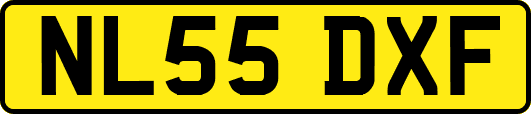 NL55 DXF